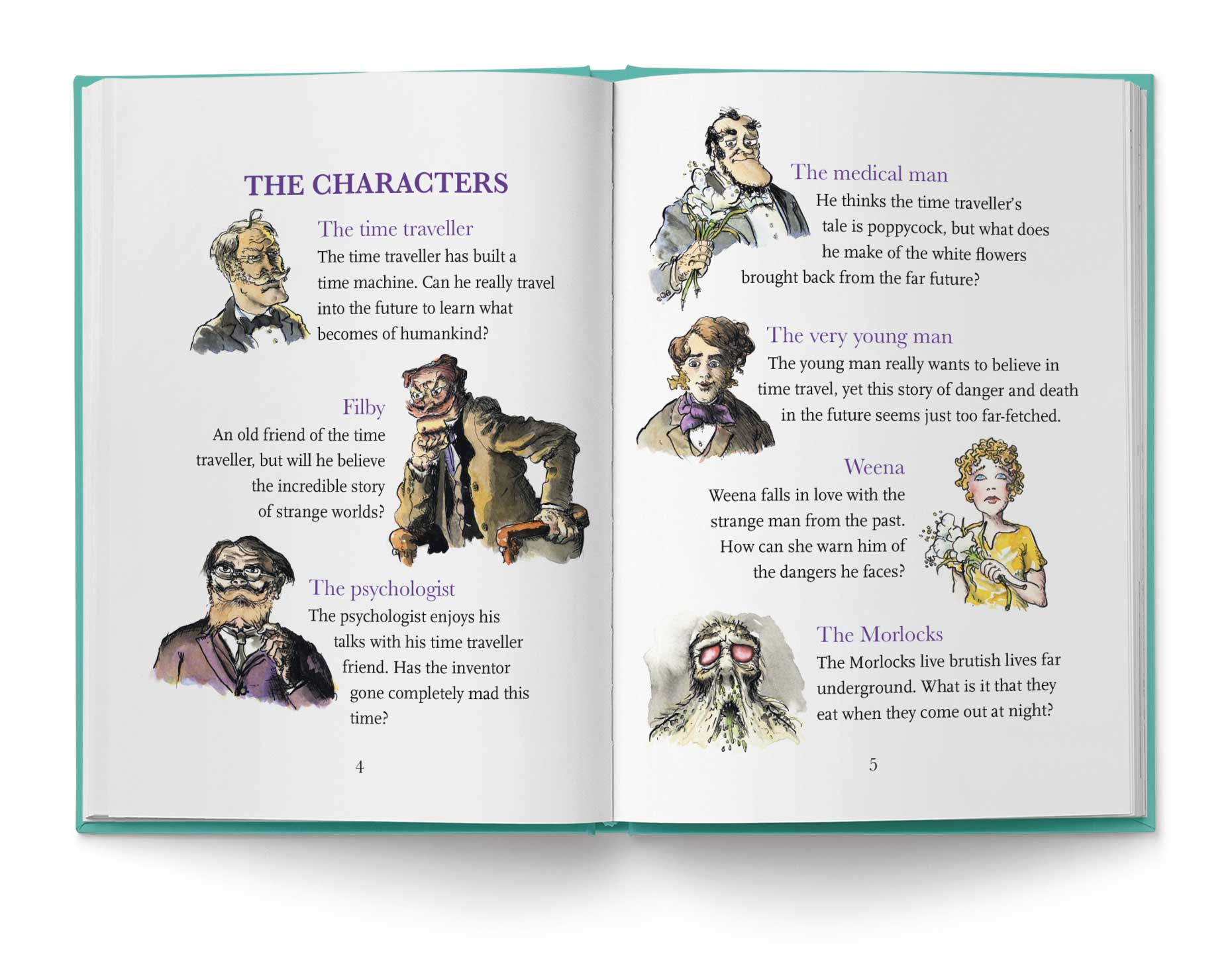 THE CHARACTERS

The time traveller

The time traveller has built a time machine. Can he really travel into the future to learn what becomes of humankind?

Filby

An old friend of the time traveller, but will he believe the incredible story of strange worlds?

The psychologist

The psychologist enjoys his talks with his time traveller friend. Has the inventor gone completely mad this time?

4

The medical man

He thinks the time traveller's tale is poppycock, but what does he make of the white flowers brought back from the far future?

The very young man

The young man really wants to believe in time travel, yet this story of danger and death in the future seems just too far-fetched.

Weena

Weena falls in love with the strange man from the past. How can she warn him of the dangers he faces?

The Morlocks

The Morlocks live brutish lives far underground. What is it that they eat when they come out at night?

5